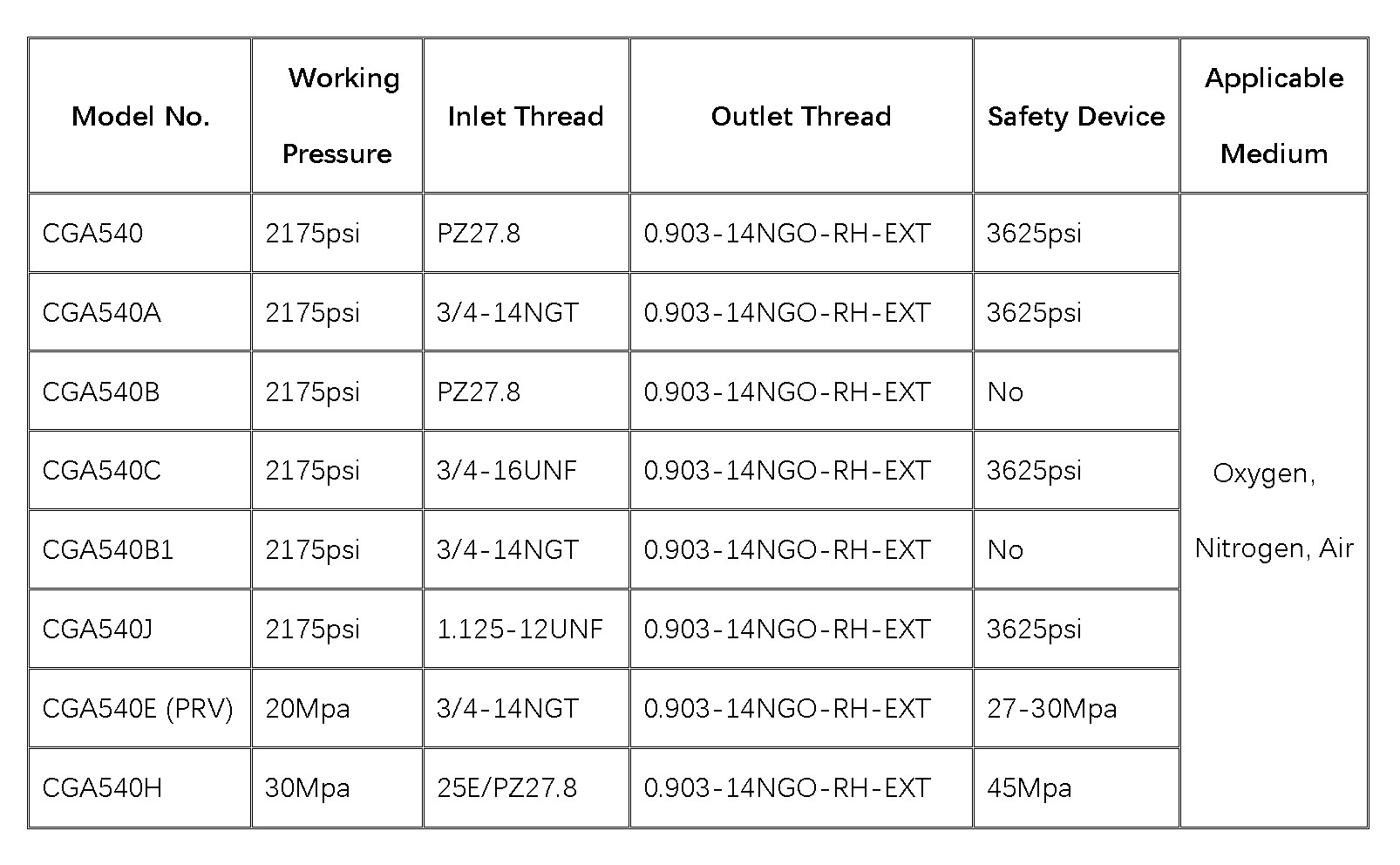 | Model No. | Working Pressure | Inlet Thread | Outlet Thread | Safety Device | Applicable Medium |
|---|---|---|---|---|---|
| CGA540 | 2175psi | PZ27.8 | 0.903-14NGO-RH-EXT | 3625psi | Oxygen, Nitrogen, Air |
| CGA540A | 2175psi | 3/4-14NGT | 0.903-14NGO-RH-EXT | 3625psi | |
| CGA540B | 2175psi | PZ27.8 | 0.903-14NGO-RH-EXT | No | |
| CGA540C | 2175psi | 3/4-16UNF | 0.903-14NGO-RH-EXT | 3625psi | |
| CGA540B1 | 2175psi | 3/4-14NGT | 0.903-14NGO-RH-EXT | No | |
| CGA540J | 2175psi | 1.125-12UNF | 0.903-14NGO-RH-EXT | 3625psi | |
| CGA540E (PRV) | 20Mpa | 3/4-14NGT | 0.903-14NGO-RH-EXT | 27-30Mpa | |
| CGA540H | 30Mpa | 25E/PZ27.8 | 0.903-14NGO-RH-EXT | 45Mpa | |